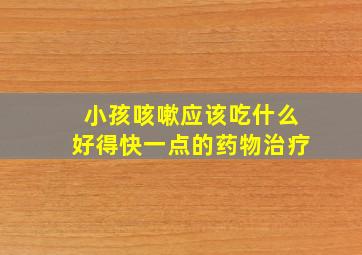 小孩咳嗽应该吃什么
好得快一点的药物治疗